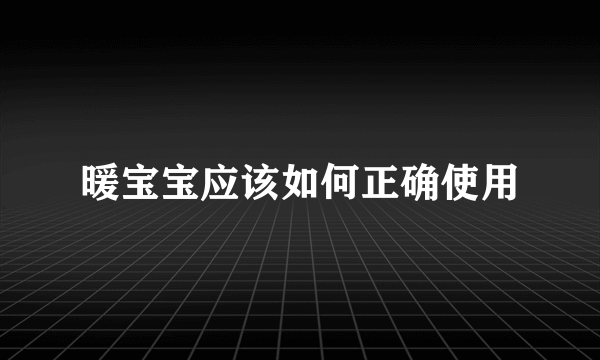 暖宝宝应该如何正确使用